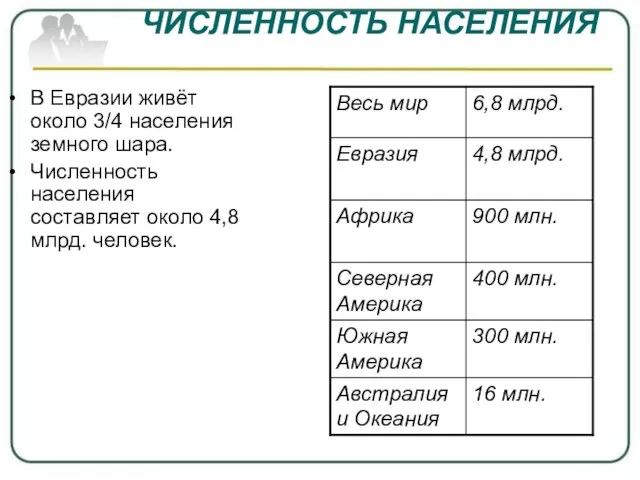 ЧИСЛЕННОСТЬ НАСЕЛЕНИЯ

• В Евразии живёт около 3/4 населения земного шара.
• Численность населения составляет около 4,8 млрд. человек.

| Весь мир | 6,8 млрд. |
|---|---|
| Евразия | 4,8 млрд. |
| Африка | 900 млн. |
| Северная Америка | 400 млн. |
| Южная Америка | 300 млн. |
| Австралия и Океания | 16 млн. |